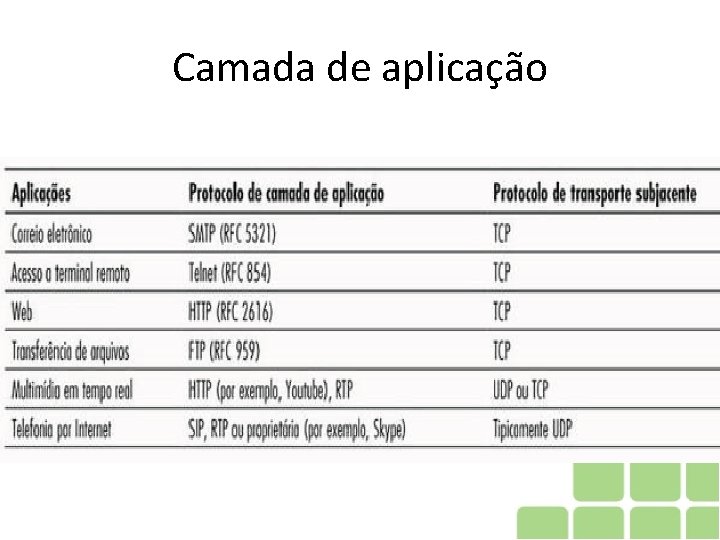 Camada de aplicação

| Aplicações | Protocolo de camada de aplicação | Protocolo de transporte subjacente |
|---|---|---|
| Correio eletrônico | SMTP (RFC 5321) | TCP |
| Acesso a terminal remoto | Telnet (RFC 854) | TCP |
| Web | HTTP (RFC 2616) | TCP |
| Transferência de arquivos | FTP (RFC 959) | TCP |
| Multimídia em tempo real | HTTP (por exemplo, Youtube), RTP | UDP ou TCP |
| Telefonia por Internet | SIP, RTP ou proprietária (por exemplo, Skype) | Tipicamente UDP |